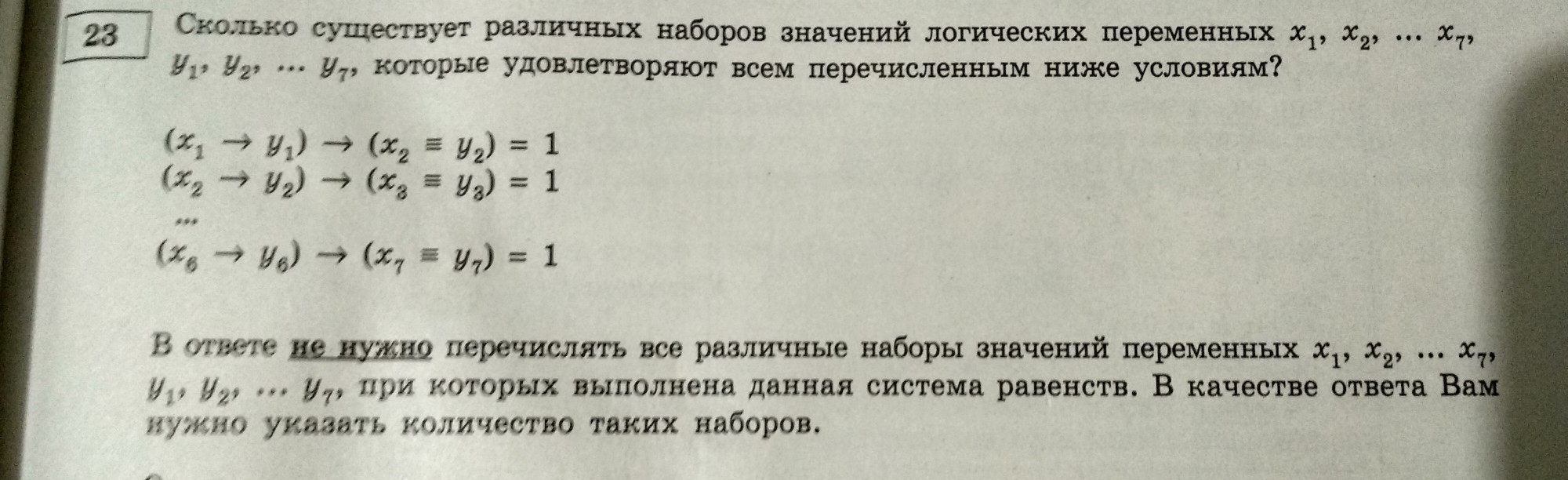 23

Сколько существует различных наборов значений логических переменных $x_1$, $x_2$, ... $x_7$, $y_1$, $y_2$, ... $y_7$, которые удовлетворяют всем перечисленным ниже условиям?

$(x_1 \rightarrow y_1) \rightarrow (x_2 \equiv y_2) = 1$
$(x_2 \rightarrow y_2) \rightarrow (x_3 \equiv y_3) = 1$
...
$(x_6 \rightarrow y_6) \rightarrow (x_7 \equiv y_7) = 1$

В ответе не нужно перечислять все различные наборы значений переменных $x_1$, $x_2$, ... $x_7$, $y_1$, $y_2$, ... $y_7$, при которых выполнена данная система равенств. В качестве ответа Вам нужно указать количество таких наборов.